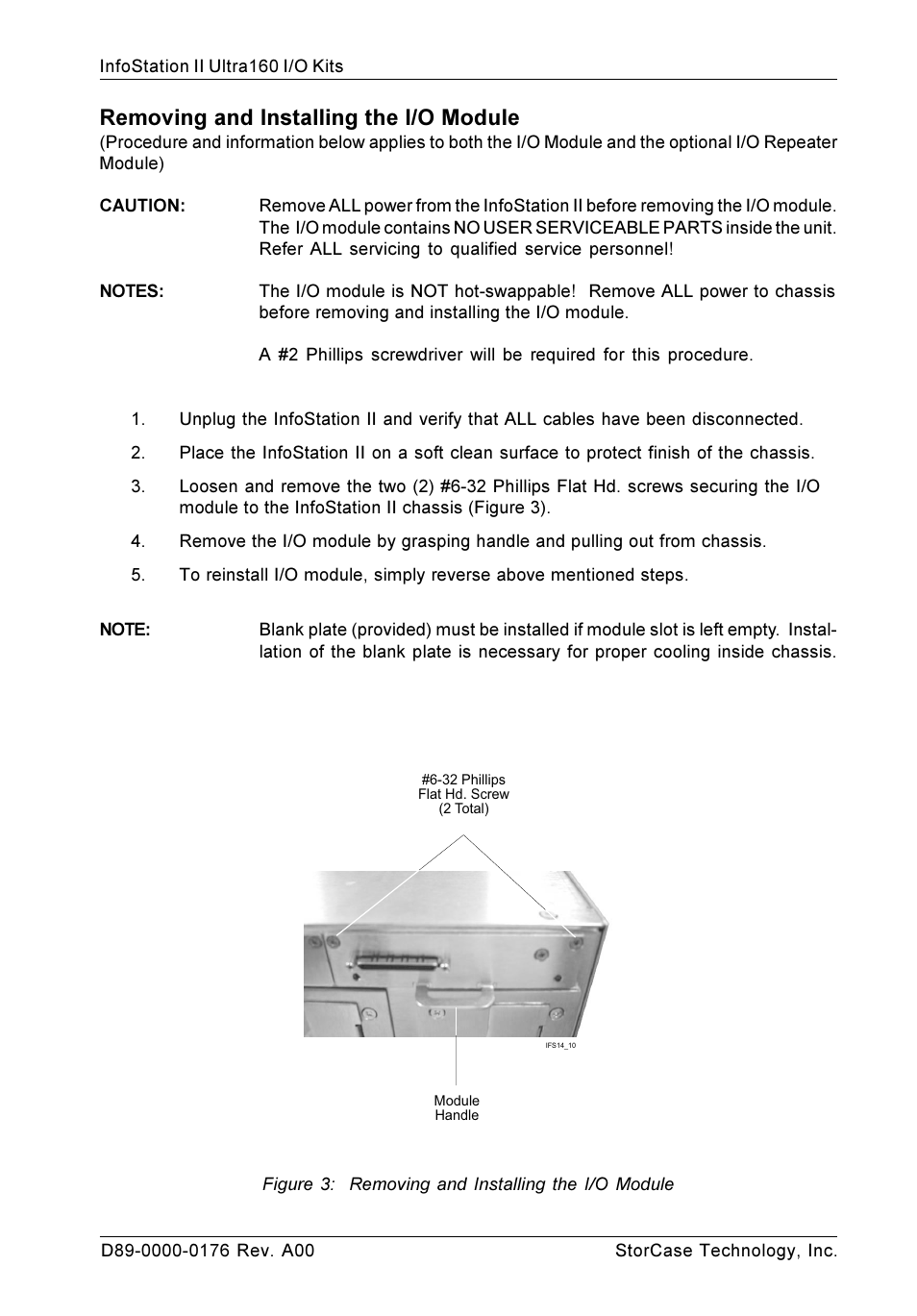 InfoStation II Ultra160 I/O Kits

Removing and Installing the I/O Module
(Procedure and information below applies to both the I/O Module and the optional I/O Repeater Module)

CAUTION: Remove ALL power from the InfoStation II before removing the I/O module. The I/O module contains NO USER SERVICEABLE PARTS inside the unit. Refer ALL servicing to qualified service personnel!

NOTES: The I/O module is NOT hot-swappable! Remove ALL power to chassis before removing and installing the I/O module.

A #2 Phillips screwdriver will be required for this procedure.

1. Unplug the InfoStation II and verify that ALL cables have been disconnected.
2. Place the InfoStation II on a soft clean surface to protect finish of the chassis.
3. Loosen and remove the two (2) #6-32 Phillips Flat Hd. screws securing the I/O module to the InfoStation II chassis (Figure 3).
4. Remove the I/O module by grasping handle and pulling out from chassis.
5. To reinstall I/O module, simply reverse above mentioned steps.

NOTE: Blank plate (provided) must be installed if module slot is left empty. Installation of the blank plate is necessary for proper cooling inside chassis.

#6-32 Phillips Flat Hd. Screw (2 Total)

IFS14_10

Module Handle

Figure 3: Removing and Installing the I/O Module

D89-0000-0176 Rev. A00 StorCase Technology, Inc.